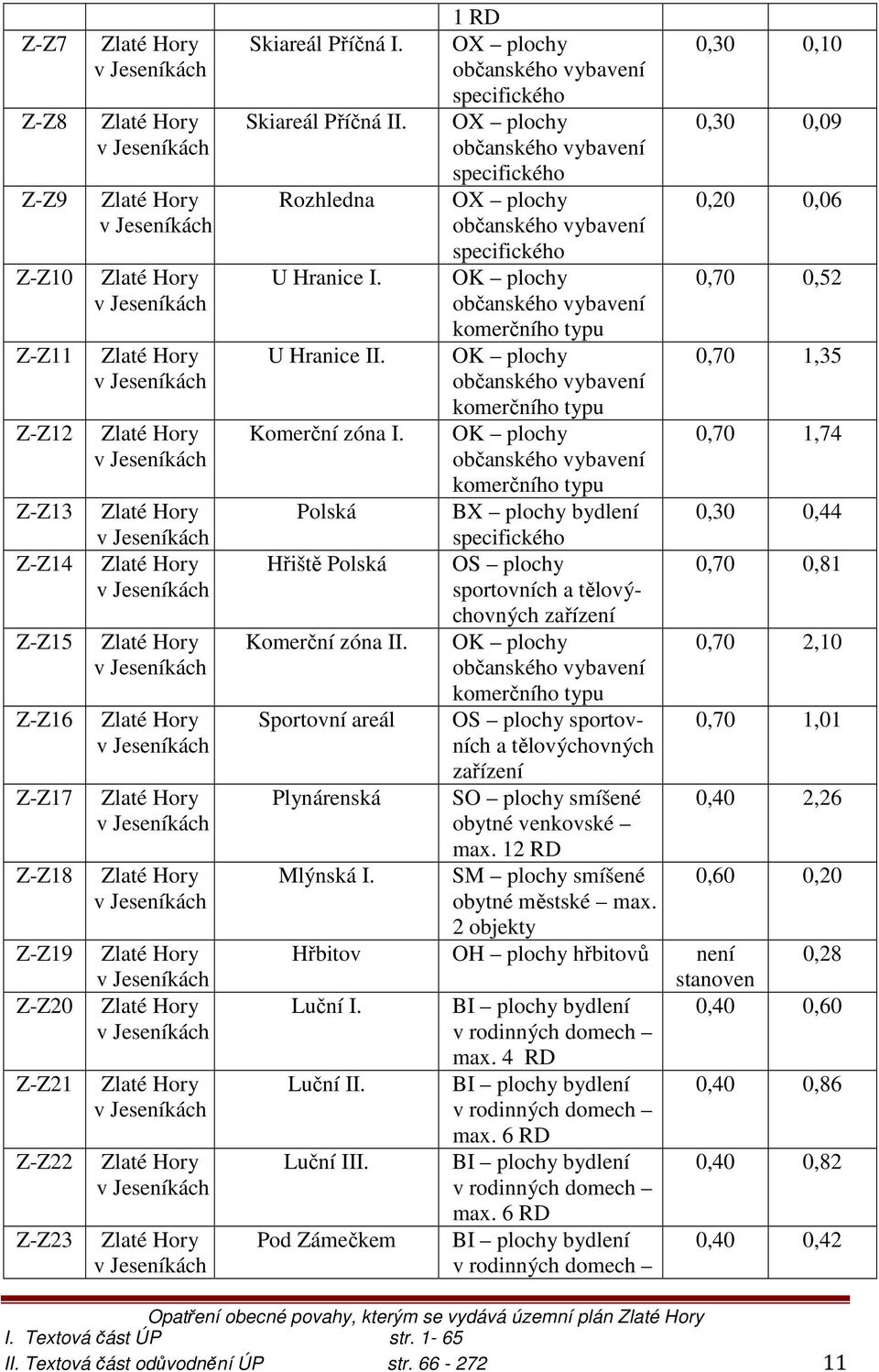 | | | | 1 RD | | |
|---|---|---|---|---|---|
| Z-Z7 | Zlaté Hory v Jeseníkách | Skiareál Příčná I. | OX – plochy občanského vybavení specifického | 0,30 | 0,10 |
| Z-Z8 | Zlaté Hory v Jeseníkách | Skiareál Příčná II. | OX – plochy občanského vybavení specifického | 0,30 | 0,09 |
| Z-Z9 | Zlaté Hory v Jeseníkách | Rozhledna | OX – plochy občanského vybavení specifického | 0,20 | 0,06 |
| Z-Z10 | Zlaté Hory v Jeseníkách | U Hranice I. | OK – plochy občanského vybavení komerčního typu | 0,70 | 0,52 |
| Z-Z11 | Zlaté Hory v Jeseníkách | U Hranice II. | OK – plochy občanského vybavení komerčního typu | 0,70 | 1,35 |
| Z-Z12 | Zlaté Hory v Jeseníkách | Komerční zóna I. | OK – plochy občanského vybavení komerčního typu | 0,70 | 1,74 |
| Z-Z13 | Zlaté Hory v Jeseníkách | Polská | BX – plochy bydlení specifického | 0,30 | 0,44 |
| Z-Z14 | Zlaté Hory v Jeseníkách | Hřiště Polská | OS – plochy sportovních a tělovýchovných zařízení | 0,70 | 0,81 |
| Z-Z15 | Zlaté Hory v Jeseníkách | Komerční zóna II. | OK – plochy občanského vybavení komerčního typu | 0,70 | 2,10 |
| Z-Z16 | Zlaté Hory v Jeseníkách | Sportovní areál | OS – plochy sportovních a tělovýchovných zařízení | 0,70 | 1,01 |
| Z-Z17 | Zlaté Hory v Jeseníkách | Plynárenská | SO – plochy smíšené obytné venkovské – max. 12 RD | 0,40 | 2,26 |
| Z-Z18 | Zlaté Hory v Jeseníkách | Mlýnská I. | SM – plochy smíšené obytné městské – max. 2 objekty | 0,60 | 0,20 |
| Z-Z19 | Zlaté Hory v Jeseníkách | Hřbitov | OH – plochy hřbitovů | není stanoven | 0,28 |
| Z-Z20 | Zlaté Hory v Jeseníkách | Luční I. | BI – plochy bydlení v rodinných domech – max. 4 RD | 0,40 | 0,60 |
| Z-Z21 | Zlaté Hory v Jeseníkách | Luční II. | BI – plochy bydlení v rodinných domech – max. 6 RD | 0,40 | 0,86 |
| Z-Z22 | Zlaté Hory v Jeseníkách | Luční III. | BI – plochy bydlení v rodinných domech – max. 6 RD | 0,40 | 0,82 |
| Z-Z23 | Zlaté Hory v Jeseníkách | Pod Zámečkem | BI – plochy bydlení v rodinných domech – | 0,40 | 0,42 |

Opatření obecné povahy, kterým se vydává územní plán Zlaté Hory
I. Textová část ÚP str. 1- 65
II. Textová část odůvodnění ÚP str. 66 - 272 11